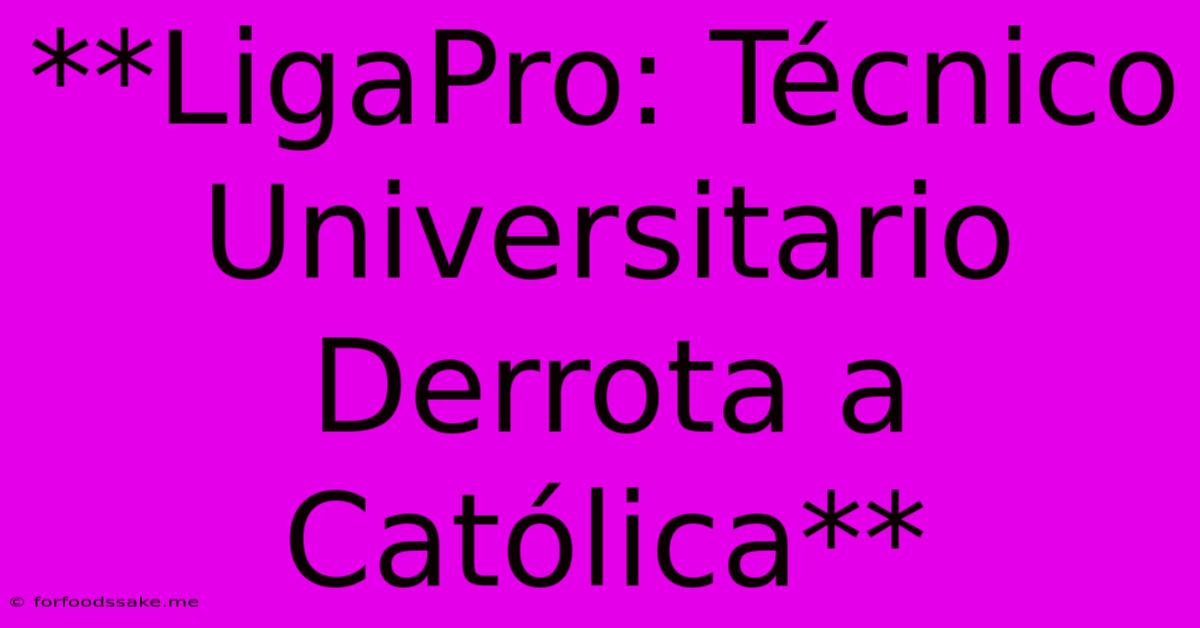 **LigaPro: Técnico Universitario Derrota a Católica**

© forfoodssake.me